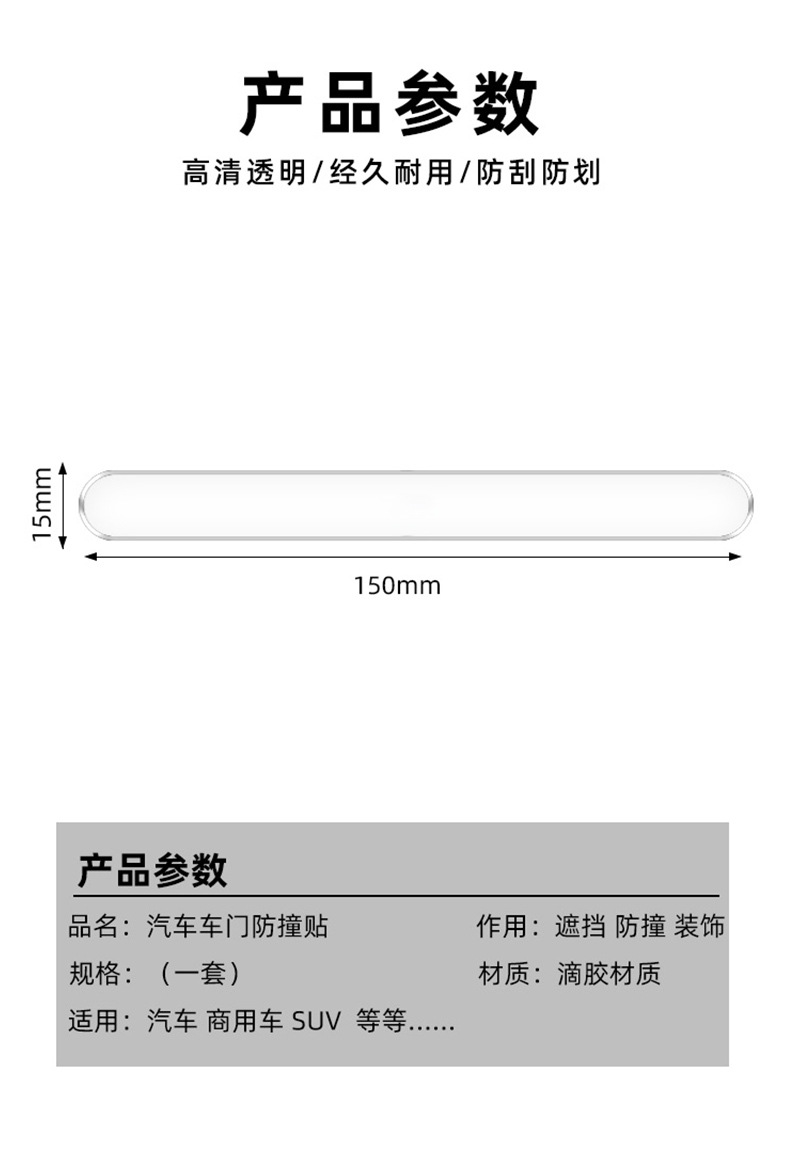 产品参数

高清透明/经久耐用/防刮防划

15mm

150mm

产品参数

品名：汽车车门防撞贴

作用：遮挡 防撞 装饰

规格：（一套）

材质：滴胶材质

适用：汽车 商用车 SUV 等等......